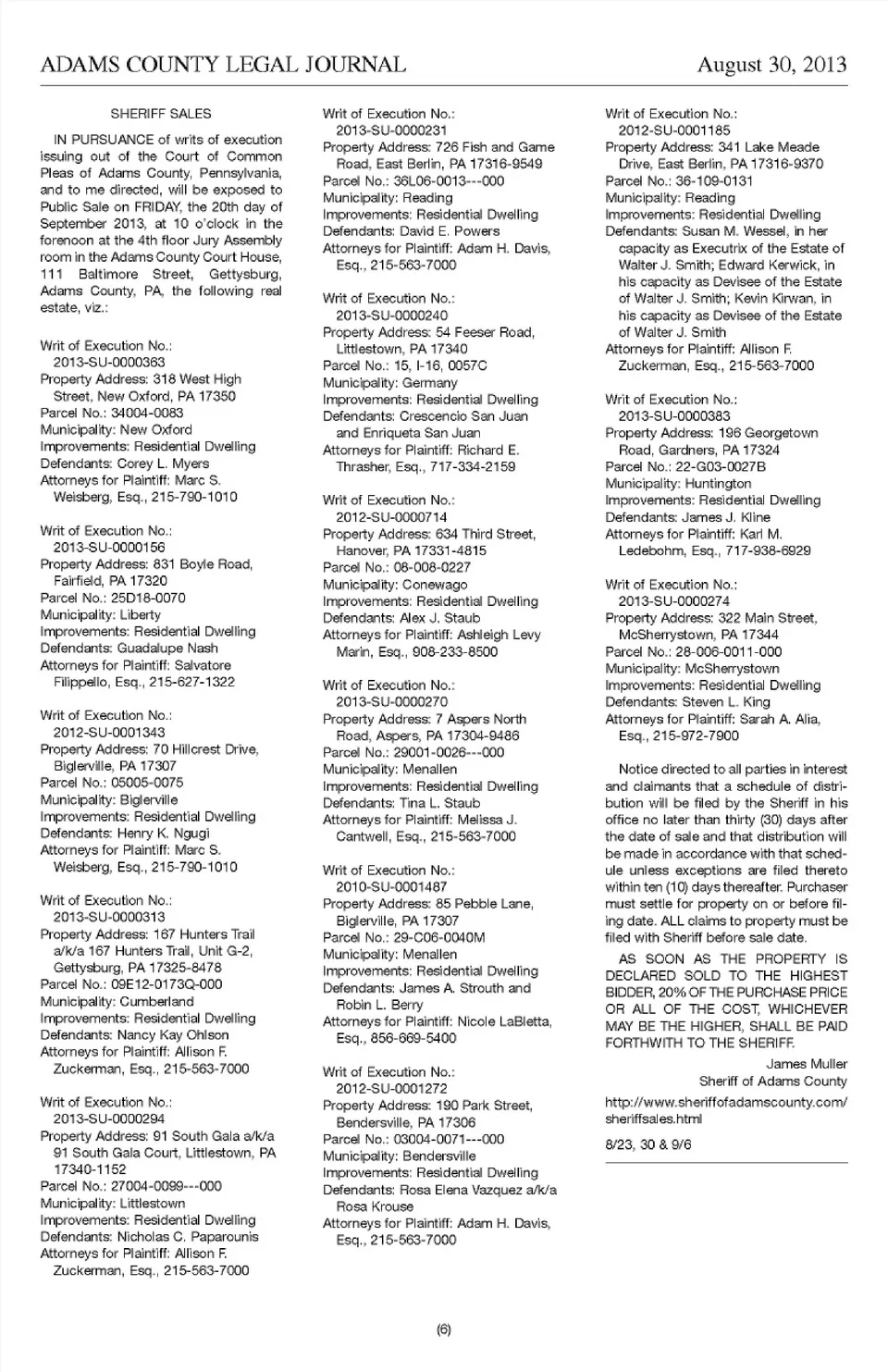 ADAMS COUNTY LEGAL JOURNAL August 30, 2013

SHERIFF SALES

IN PURSUANCE of writs of execution issuing out of the Court of Common Pleas of Adams County, Pennsylvania, and to me directed, will be exposed to Public Sale on FRIDAY, the 20th day of September 2013, at 10 o'clock in the forenoon at the 4th floor Jury Assembly room in the Adams County Court House, 111 Baltimore Street, Gettysburg, Adams County, PA, the following real estate, viz.:

Writ of Execution No.: 2013-SU-0000363
Property Address: 318 West High Street, New Oxford, PA 17350
Parcel No.: 34004-0083
Municipality: New Oxford
Improvements: Residential Dwelling
Defendants: Corey L. Myers
Attorneys for Plaintiff: Marc S. Weisberg, Esq., 215-790-1010

Writ of Execution No.: 2013-SU-0000156
Property Address: 831 Boyle Road, Fairfield, PA 17320
Parcel No.: 25D18-0070
Municipality: Liberty
Improvements: Residential Dwelling
Defendants: Guadalupe Nash
Attorneys for Plaintiff: Salvatore Filippello, Esq., 215-627-1322

Writ of Execution No.: 2012-SU-0001343
Property Address: 70 Hillcrest Drive, Biglerville, PA 17307
Parcel No.: 05005-0075
Municipality: Biglerville
Improvements: Residential Dwelling
Defendants: Henry K. Ngugi
Attorneys for Plaintiff: Marc S. Weisberg, Esq., 215-790-1010

Writ of Execution No.: 2013-SU-0000313
Property Address: 167 Hunters Trail a/k/a 167 Hunters Trail, Unit G-2, Gettysburg, PA 17325-8478
Parcel No.: 09E12-0173Q-000
Municipality: Cumberland
Improvements: Residential Dwelling
Defendants: Nancy Kay Ohlson
Attorneys for Plaintiff: Allison F. Zuckerman, Esq., 215-563-7000

Writ of Execution No.: 2013-SU-0000294
Property Address: 91 South Gala a/k/a 91 South Gala Court, Littlestown, PA 17340-1152
Parcel No.: 27004-0099---000
Municipality: Littlestown
Improvements: Residential Dwelling
Defendants: Nicholas C. Paparounis
Attorneys for Plaintiff: Allison F. Zuckerman, Esq., 215-563-7000

Writ of Execution No.: 2013-SU-0000231
Property Address: 726 Fish and Game Road, East Berlin, PA 17316-9549
Parcel No.: 36L06-0013---000
Municipality: Reading
Improvements: Residential Dwelling
Defendants: David E. Powers
Attorneys for Plaintiff: Adam H. Davis, Esq., 215-563-7000

Writ of Execution No.: 2013-SU-0000240
Property Address: 54 Feeser Road, Littlestown, PA 17340
Parcel No.: 15, I-16, 0057C
Municipality: Germany
Improvements: Residential Dwelling
Defendants: Crescencio San Juan and Enriqueta San Juan
Attorneys for Plaintiff: Richard E. Thrasher, Esq., 717-334-2159

Writ of Execution No.: 2012-SU-0000714
Property Address: 634 Third Street, Hanover, PA 17331-4815
Parcel No.: 08-008-0227
Municipality: Conewago
Improvements: Residential Dwelling
Defendants: Alex J. Staub
Attorneys for Plaintiff: Ashleigh Levy Marin, Esq., 908-233-8500

Writ of Execution No.: 2013-SU-0000270
Property Address: 7 Aspers North Road, Aspers, PA 17304-9486
Parcel No.: 29001-0026---000
Municipality: Menallen
Improvements: Residential Dwelling
Defendants: Tina L. Staub
Attorneys for Plaintiff: Melissa J. Cantwell, Esq., 215-563-7000

Writ of Execution No.: 2010-SU-0001487
Property Address: 85 Pebble Lane, Biglerville, PA 17307
Parcel No.: 29-C06-0040M
Municipality: Menallen
Improvements: Residential Dwelling
Defendants: James A. Strouth and Robin L. Berry
Attorneys for Plaintiff: Nicole LaBletta, Esq., 856-669-5400

Writ of Execution No.: 2012-SU-0001272
Property Address: 190 Park Street, Bendersville, PA 17306
Parcel No.: 03004-0071---000
Municipality: Bendersville
Improvements: Residential Dwelling
Defendants: Rosa Elena Vazquez a/k/a Rosa Krouse
Attorneys for Plaintiff: Adam H. Davis, Esq., 215-563-7000

Writ of Execution No.: 2012-SU-0001185
Property Address: 341 Lake Meade Drive, East Berlin, PA 17316-9370
Parcel No.: 36-109-0131
Municipality: Reading
Improvements: Residential Dwelling
Defendants: Susan M. Wessel, in her capacity as Executrix of the Estate of Walter J. Smith; Edward Kerwick, in his capacity as Devisee of the Estate of Walter J. Smith; Kevin Kirwan, in his capacity as Devisee of the Estate of Walter J. Smith
Attorneys for Plaintiff: Allison F. Zuckerman, Esq., 215-563-7000

Writ of Execution No.: 2013-SU-0000383
Property Address: 196 Georgetown Road, Gardners, PA 17324
Parcel No.: 22-G03-0027B
Municipality: Huntington
Improvements: Residential Dwelling
Defendants: James J. Kline
Attorneys for Plaintiff: Karl M. Ledebohm, Esq., 717-938-6929

Writ of Execution No.: 2013-SU-0000274
Property Address: 322 Main Street, McSherrystown, PA 17344
Parcel No.: 28-006-0011-000
Municipality: McSherrystown
Improvements: Residential Dwelling
Defendants: Steven L. King
Attorneys for Plaintiff: Sarah A. Alia, Esq., 215-972-7900

Notice directed to all parties in interest and claimants that a schedule of distribution will be filed by the Sheriff in his office no later than thirty (30) days after the date of sale and that distribution will be made in accordance with that schedule unless exceptions are filed thereto within ten (10) days thereafter. Purchaser must settle for property on or before filing date. ALL claims to property must be filed with Sheriff before sale date.

AS SOON AS THE PROPERTY IS DECLARED SOLD TO THE HIGHEST BIDDER, 20% OF THE PURCHASE PRICE OR ALL OF THE COST, WHICHEVER MAY BE THE HIGHER, SHALL BE PAID FORTHWITH TO THE SHERIFF.

James Muller
Sheriff of Adams County

http://www.sheriffofadamscounty.com/sheriffsales.html

8/23, 30 & 9/6

(6)